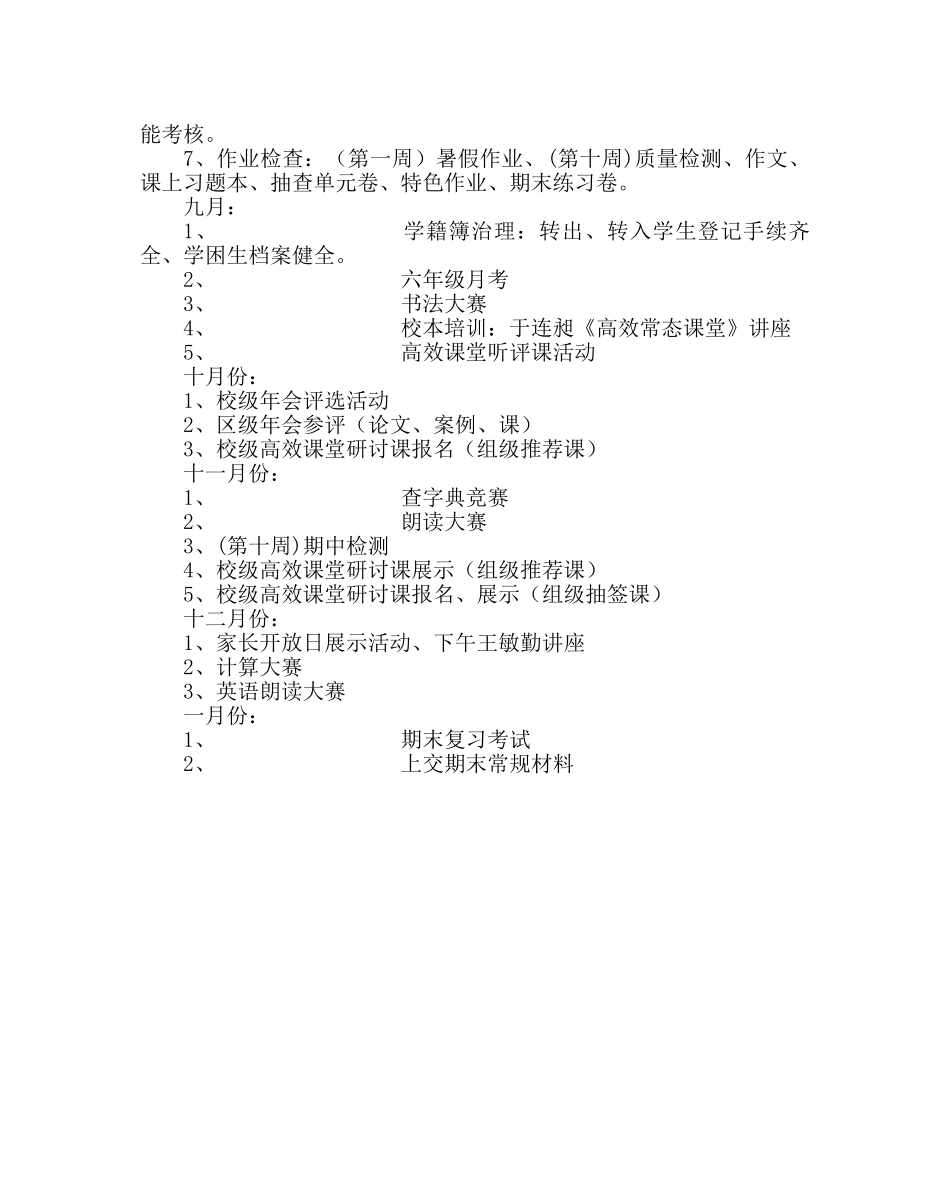 能考核。

7、作业检查：（第一周）暑假作业、(第十周)质量检测、作文、课上习题本、抽查单元卷、特色作业、期末练习卷。

九月：

1、 学籍簿治理：转出、转入学生登记手续齐全、学困生档案健全。

2、 六年级月考

3、 书法大赛

4、 校本培训：于连昶《高效常态课堂》讲座

5、 高效课堂听评课活动

十月份：

1、校级年会评选活动

2、区级年会参评（论文、案例、课）

3、校级高效课堂研讨课报名（组级推荐课）

十一月份：

1、 查字典竞赛

2、 朗读大赛

3、(第十周)期中检测

4、校级高效课堂研讨课展示（组级推荐课）

5、校级高效课堂研讨课报名、展示（组级抽签课）

十二月份：

1、家长开放日展示活动、下午王敏勤讲座

2、计算大赛

3、英语朗读大赛

一月份：

1、 期末复习考试

2、 上交期末常规材料